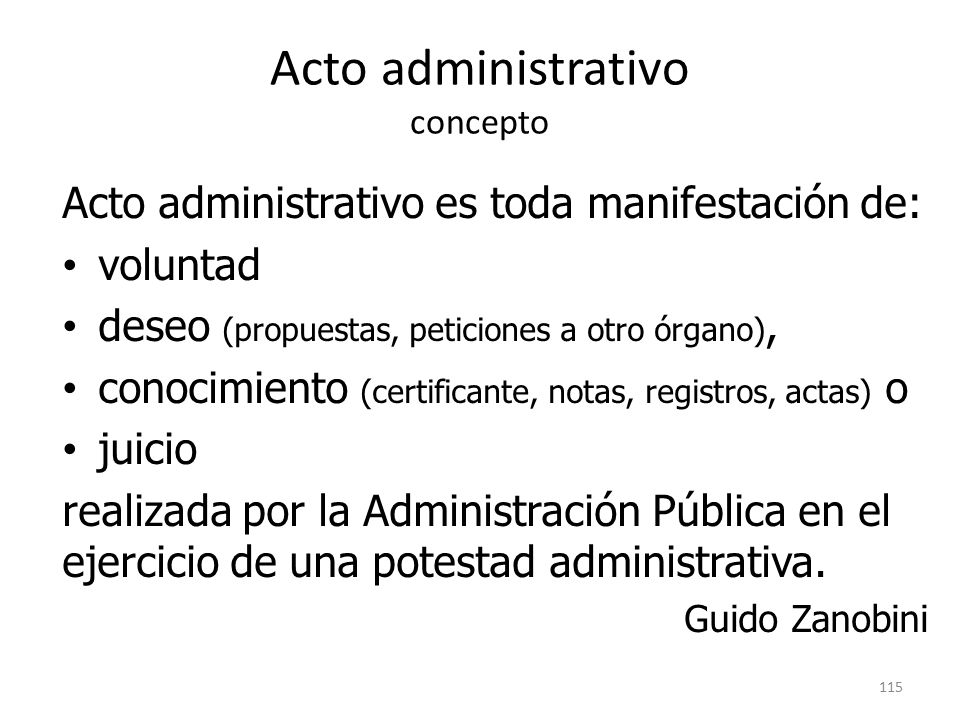 Acto administrativo
concepto

Acto administrativo es toda manifestación de:
• voluntad
• deseo (propuestas, peticiones a otro órgano),
• conocimiento (certificante, notas, registros, actas) o
• juicio
realizada por la Administración Pública en el ejercicio de una potestad administrativa.

Guido Zanobini

115